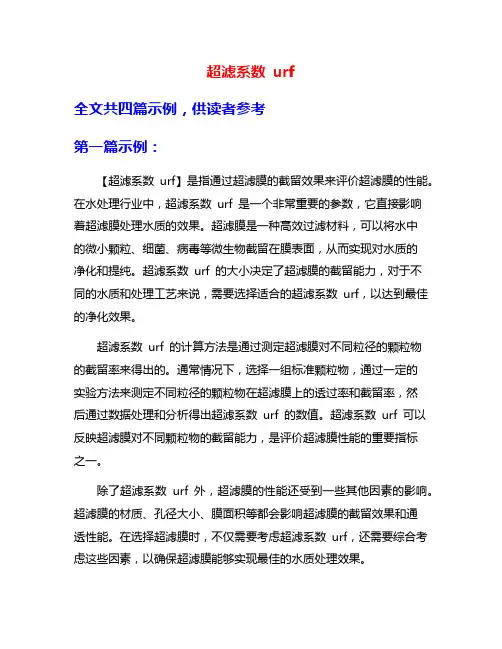 超滤系数 urf

全文共四篇示例，供读者参考

第一篇示例：

【超滤系数 urf】是指通过超滤膜的截留效果来评价超滤膜的性能。在水处理行业中，超滤系数 urf 是一个非常重要的参数，它直接影响着超滤膜处理水质的效果。超滤膜是一种高效过滤材料，可以将水中的微小颗粒、细菌、病毒等微生物截留在膜表面，从而实现对水质的净化和提纯。超滤系数 urf 的大小决定了超滤膜的截留能力，对于不同的水质和处理工艺来说，需要选择适合的超滤系数 urf，以达到最佳的净化效果。

超滤系数 urf 的计算方法是通过测定超滤膜对不同粒径的颗粒物的截留率来得出的。通常情况下，选择一组标准颗粒物，通过一定的实验方法来测定不同粒径的颗粒物在超滤膜上的透过率和截留率，然后通过数据处理和分析得出超滤系数 urf 的数值。超滤系数 urf 可以反映超滤膜对不同颗粒物的截留能力，是评价超滤膜性能的重要指标之一。

除了超滤系数 urf 外，超滤膜的性能还受到一些其他因素的影响。超滤膜的材质、孔径大小、膜面积等都会影响超滤膜的截留效果和通透性能。在选择超滤膜时，不仅需要考虑超滤系数 urf，还需要综合考虑这些因素，以确保超滤膜能够实现最佳的水质处理效果。